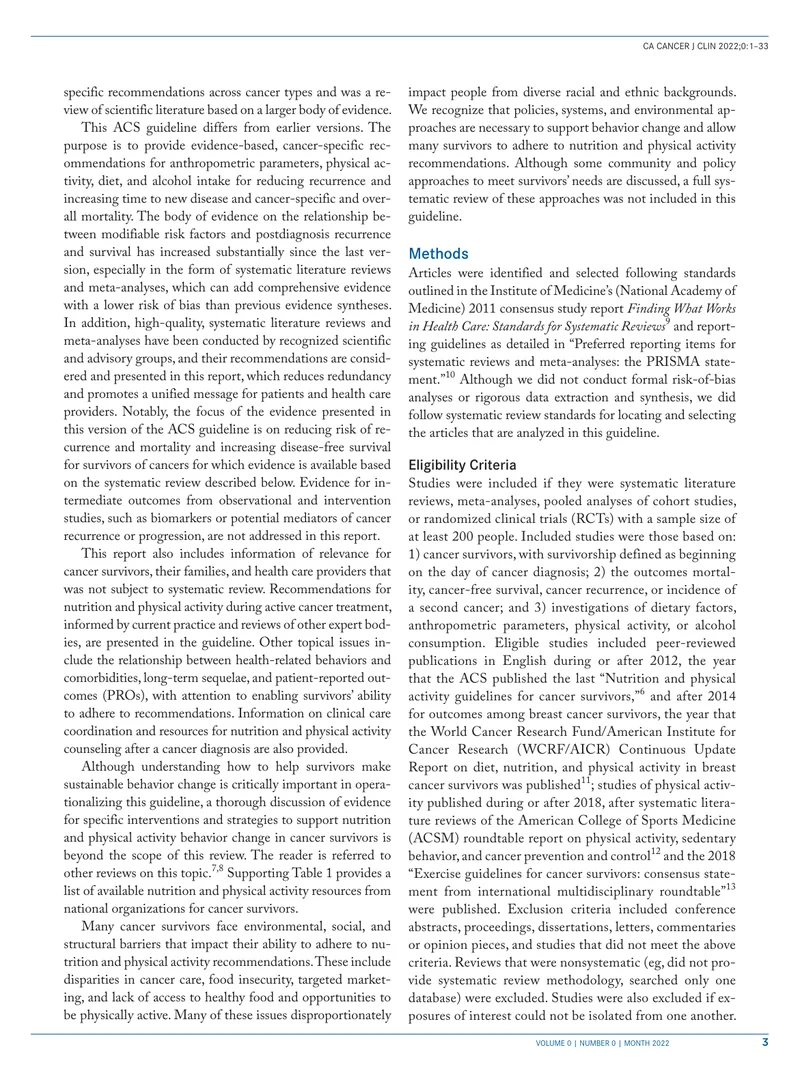 CA CANCER J CLIN 2022;0:1–33

specific recommendations across cancer types and was a review of scientific literature based on a larger body of evidence.

This ACS guideline differs from earlier versions. The purpose is to provide evidence-based, cancer-specific recommendations for anthropometric parameters, physical activity, diet, and alcohol intake for reducing recurrence and increasing time to new disease and cancer-specific and overall mortality. The body of evidence on the relationship between modifiable risk factors and postdiagnosis recurrence and survival has increased substantially since the last version, especially in the form of systematic literature reviews and meta-analyses, which can add comprehensive evidence with a lower risk of bias than previous evidence syntheses. In addition, high-quality, systematic literature reviews and meta-analyses have been conducted by recognized scientific and advisory groups, and their recommendations are considered and presented in this report, which reduces redundancy and promotes a unified message for patients and health care providers. Notably, the focus of the evidence presented in this version of the ACS guideline is on reducing risk of recurrence and mortality and increasing disease-free survival for survivors of cancers for which evidence is available based on the systematic review described below. Evidence for intermediate outcomes from observational and intervention studies, such as biomarkers or potential mediators of cancer recurrence or progression, are not addressed in this report.

This report also includes information of relevance for cancer survivors, their families, and health care providers that was not subject to systematic review. Recommendations for nutrition and physical activity during active cancer treatment, informed by current practice and reviews of other expert bodies, are presented in the guideline. Other topical issues include the relationship between health-related behaviors and comorbidities, long-term sequelae, and patient-reported outcomes (PROs), with attention to enabling survivors' ability to adhere to recommendations. Information on clinical care coordination and resources for nutrition and physical activity counseling after a cancer diagnosis are also provided.

Although understanding how to help survivors make sustainable behavior change is critically important in operationalizing this guideline, a thorough discussion of evidence for specific interventions and strategies to support nutrition and physical activity behavior change in cancer survivors is beyond the scope of this review. The reader is referred to other reviews on this topic.$^{7,8}$ Supporting Table 1 provides a list of available nutrition and physical activity resources from national organizations for cancer survivors.

Many cancer survivors face environmental, social, and structural barriers that impact their ability to adhere to nutrition and physical activity recommendations. These include disparities in cancer care, food insecurity, targeted marketing, and lack of access to healthy food and opportunities to be physically active. Many of these issues disproportionately impact people from diverse racial and ethnic backgrounds. We recognize that policies, systems, and environmental approaches are necessary to support behavior change and allow many survivors to adhere to nutrition and physical activity recommendations. Although some community and policy approaches to meet survivors' needs are discussed, a full systematic review of these approaches was not included in this guideline.

Methods

Articles were identified and selected following standards outlined in the Institute of Medicine's (National Academy of Medicine) 2011 consensus study report Finding What Works in Health Care: Standards for Systematic Reviews$^{9}$ and reporting guidelines as detailed in "Preferred reporting items for systematic reviews and meta-analyses: the PRISMA statement."$^{10}$ Although we did not conduct formal risk-of-bias analyses or rigorous data extraction and synthesis, we did follow systematic review standards for locating and selecting the articles that are analyzed in this guideline.

Eligibility Criteria

Studies were included if they were systematic literature reviews, meta-analyses, pooled analyses of cohort studies, or randomized clinical trials (RCTs) with a sample size of at least 200 people. Included studies were those based on: 1) cancer survivors, with survivorship defined as beginning on the day of cancer diagnosis; 2) the outcomes mortality, cancer-free survival, cancer recurrence, or incidence of a second cancer; and 3) investigations of dietary factors, anthropometric parameters, physical activity, or alcohol consumption. Eligible studies included peer-reviewed publications in English during or after 2012, the year that the ACS published the last "Nutrition and physical activity guidelines for cancer survivors,"$^{6}$ and after 2014 for outcomes among breast cancer survivors, the year that the World Cancer Research Fund/American Institute for Cancer Research (WCRF/AICR) Continuous Update Report on diet, nutrition, and physical activity in breast cancer survivors was published$^{11}$; studies of physical activity published during or after 2018, after systematic literature reviews of the American College of Sports Medicine (ACSM) roundtable report on physical activity, sedentary behavior, and cancer prevention and control$^{12}$ and the 2018 "Exercise guidelines for cancer survivors: consensus statement from international multidisciplinary roundtable"$^{13}$ were published. Exclusion criteria included conference abstracts, proceedings, dissertations, letters, commentaries or opinion pieces, and studies that did not meet the above criteria. Reviews that were nonsystematic (eg, did not provide systematic review methodology, searched only one database) were excluded. Studies were also excluded if exposures of interest could not be isolated from one another.

VOLUME 0 | NUMBER 0 | MONTH 2022 3